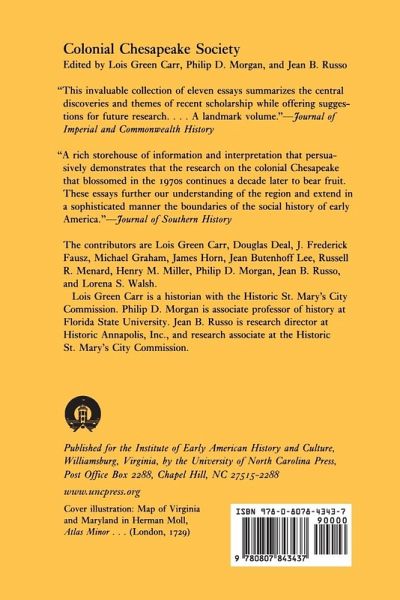 Colonial Chesapeake Society
Edited by Lois Green Carr, Philip D. Morgan, and Jean B. Russo

"This invaluable collection of eleven essays summarizes the central discoveries and themes of recent scholarship while offering suggestions for future research. . . . A landmark volume."—Journal of Imperial and Commonwealth History

"A rich storehouse of information and interpretation that persuasively demonstrates that the research on the colonial Chesapeake that blossomed in the 1970s continues a decade later to bear fruit. These essays further our understanding of the region and extend in a sophisticated manner the boundaries of the social history of early America."—Journal of Southern History

The contributors are Lois Green Carr, Douglas Deal, J. Frederick Fausz, Michael Graham, James Horn, Jean Butenhoff Lee, Russell R. Menard, Henry M. Miller, Philip D. Morgan, Jean B. Russo, and Lorena S. Walsh.

Lois Green Carr is a historian with the Historic St. Mary's City Commission. Philip D. Morgan is associate professor of history at Florida State University. Jean B. Russo is research director at Historic Annapolis, Inc., and research associate at the Historic St. Mary's City Commission.

Published for the Institute of Early American History and Culture, Williamsburg, Virginia, by the University of North Carolina Press, Post Office Box 2288, Chapel Hill, NC 27515-2288

www.uncpress.org

Cover illustration: Map of Virginia and Maryland in Herman Moll, Atlas Minor . . . (London, 1729)

ISBN 978-0-8078-4343-7
90000
9 780807 843437